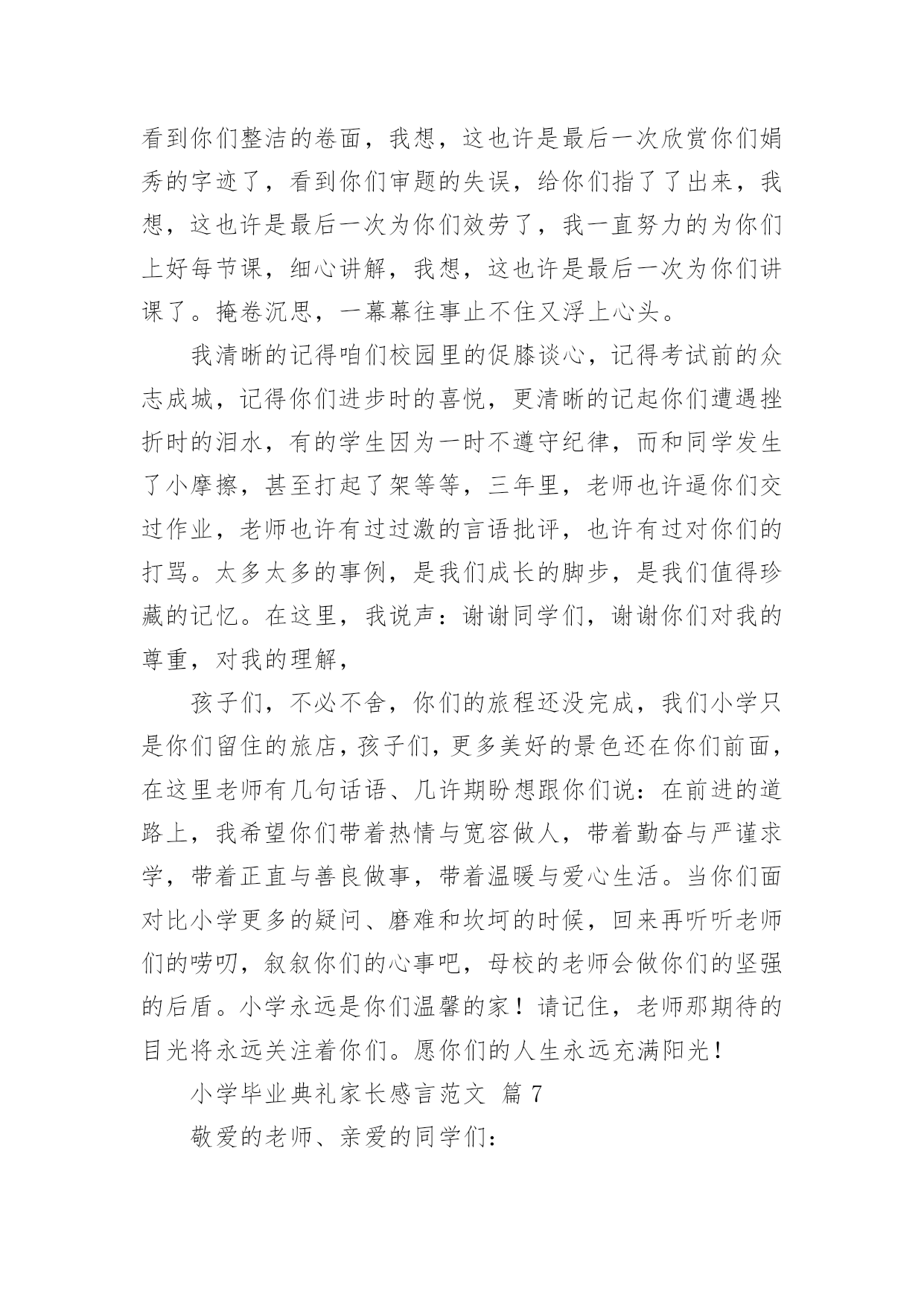 看到你们整洁的卷面，我想，这也许是最后一次欣赏你们娟秀的字迹了，看到你们审题的失误，给你们指了了出来，我想，这也许是最后一次为你们效劳了，我一直努力的为你们上好每节课，细心讲解，我想，这也许是最后一次为你们讲课了。掩卷沉思，一幕幕往事止不住又浮上心头。

我清晰的记得咱们校园里的促膝谈心，记得考试前的众志成城，记得你们进步时的喜悦，更清晰的记起你们遭遇挫折时的泪水，有的学生因为一时不遵守纪律，而和同学发生了小摩擦，甚至打起了架等等，三年里，老师也许逼你们交过作业，老师也许有过过激的言语批评，也许有过对你们的打骂。太多太多的事例，是我们成长的脚步，是我们值得珍藏的记忆。在这里，我说声：谢谢同学们，谢谢你们对我的尊重，对我的理解，

孩子们，不必不舍，你们的旅程还没完成，我们小学只是你们留住的旅店，孩子们，更多美好的景色还在你们前面，在这里老师有几句话语、几许期盼想跟你们说：在前进的道路上，我希望你们带着热情与宽容做人，带着勤奋与严谨求学，带着正直与善良做事，带着温暖与爱心生活。当你们面对比小学更多的疑问、磨难和坎坷的时候，回来再听听老师们的唠叨，叙叙你们的心事吧，母校的老师会做你们的坚强的后盾。小学永远是你们温馨的家！请记住，老师那期待的目光将永远关注着你们。愿你们的人生永远充满阳光！

小学毕业典礼家长感言范文 篇 7

敬爱的老师、亲爱的同学们：